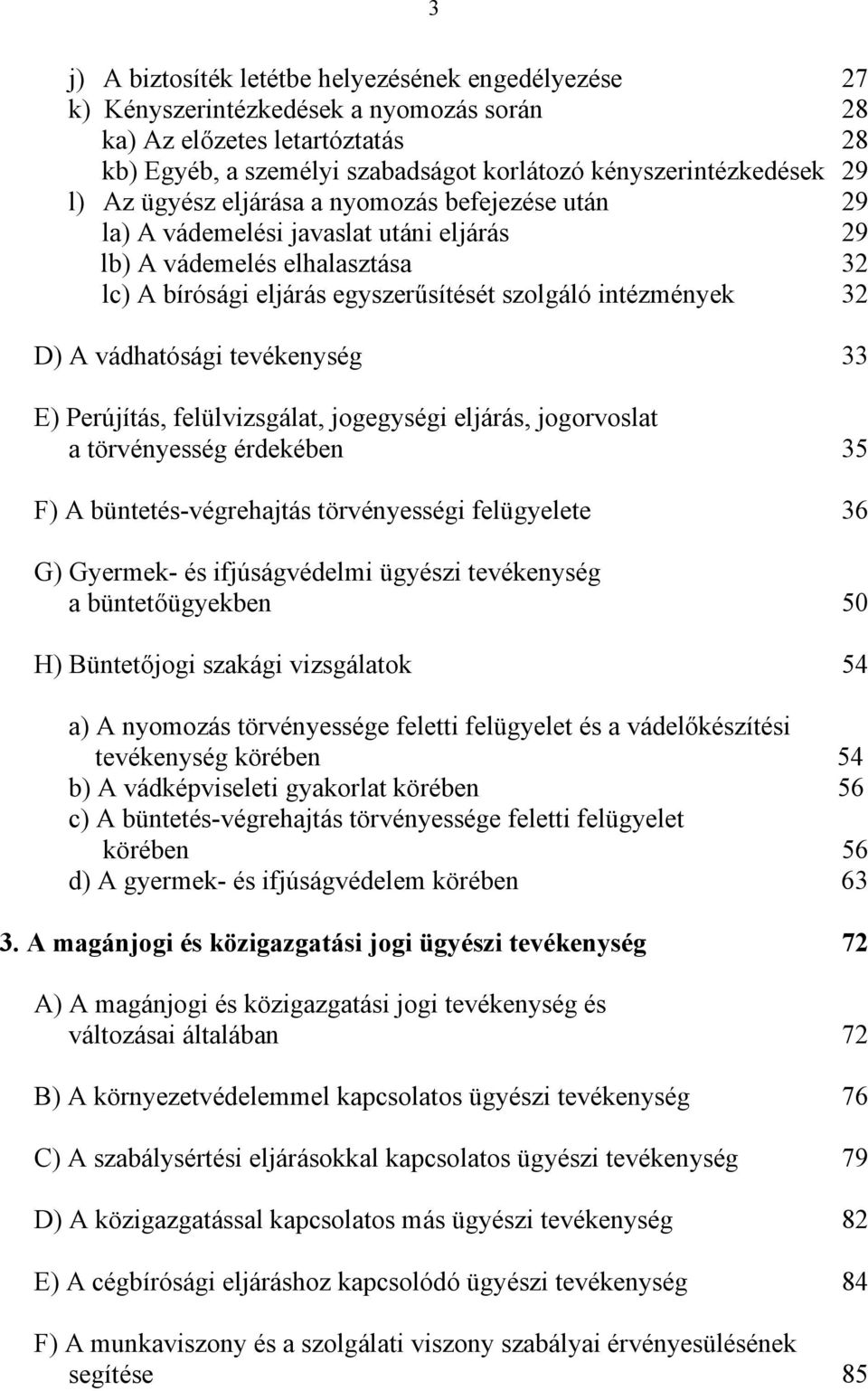 3

j) A biztosíték letétbe helyezésének engedélyezése 27
k) Kényszerintézkedések a nyomozás során 28
ka) Az előzetes letartóztatás 28
kb) Egyéb, a személyi szabadságot korlátozó kényszerintézkedések 29
l) Az ügyész eljárása a nyomozás befejezése után 29
la) A vádemelési javaslat utáni eljárás 29
lb) A vádemelés elhalasztása 32
lc) A bírósági eljárás egyszerűsítését szolgáló intézmények 32

D) A vádhatósági tevékenység 33

E) Perújítás, felülvizsgálat, jogegységi eljárás, jogorvoslat a törvényesség érdekében 35

F) A büntetés-végrehajtás törvényességi felügyelete 36

G) Gyermek- és ifjúságvédelmi ügyészi tevékenység a büntetőügyekben 50

H) Büntetőjogi szakági vizsgálatok 54

a) A nyomozás törvényessége feletti felügyelet és a vádelőkészítési tevékenység körében 54
b) A vádképviseleti gyakorlat körében 56
c) A büntetés-végrehajtás törvényessége feletti felügyelet körében 56
d) A gyermek- és ifjúságvédelem körében 63

3. A magánjogi és közigazgatási jogi ügyészi tevékenység 72

A) A magánjogi és közigazgatási jogi tevékenység és változásai általában 72

B) A környezetvédelemmel kapcsolatos ügyészi tevékenység 76

C) A szabálysértési eljárásokkal kapcsolatos ügyészi tevékenység 79

D) A közigazgatással kapcsolatos más ügyészi tevékenység 82

E) A cégbírósági eljáráshoz kapcsolódó ügyészi tevékenység 84

F) A munkaviszony és a szolgálati viszony szabályai érvényesülésének segítése 85